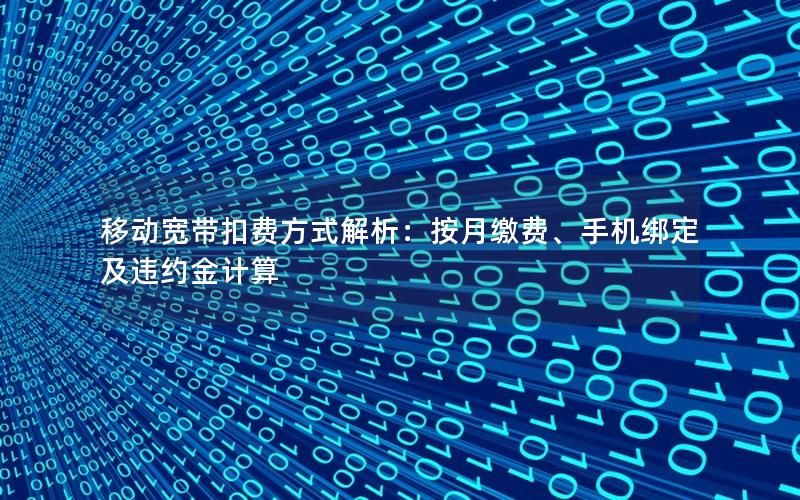 移动宽带扣费方式解析：按月缴费、手机绑定及违约金计算